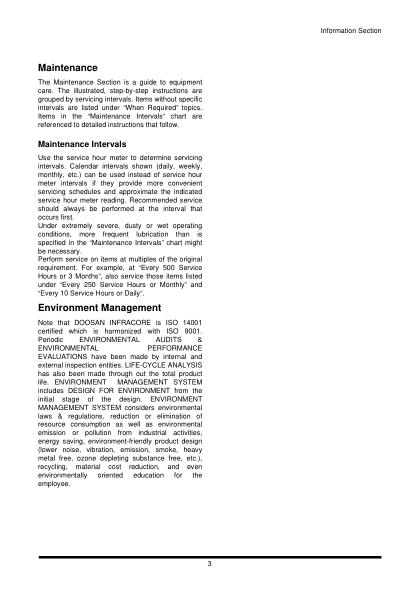 Information Section

Maintenance

The Maintenance Section is a guide to equipment care. The illustrated, step-by-step instructions are grouped by servicing intervals. Items without specific intervals are listed under "When Required" topics. Items in the "Maintenance Intervals" chart are referenced to detailed instructions that follow.

Maintenance Intervals

Use the service hour meter to determine servicing intervals. Calendar intervals shown (daily, weekly, monthly, etc.) can be used instead of service hour meter intervals if they provide more convenient servicing schedules and approximate the indicated service hour meter reading. Recommended service should always be performed at the interval that occurs first.
Under extremely severe, dusty or wet operating conditions, more frequent lubrication than is specified in the "Maintenance Intervals" chart might be necessary.
Perform service on items at multiples of the original requirement. For example, at "Every 500 Service Hours or 3 Months", also service those items listed under "Every 250 Service Hours or Monthly" and "Every 10 Service Hours or Daily".

Environment Management

Note that DOOSAN INFRACORE is ISO 14001 certified which is harmonized with ISO 9001. Periodic ENVIRONMENTAL AUDITS & ENVIRONMENTAL PERFORMANCE EVALUATIONS have been made by internal and external inspection entities. LIFE-CYCLE ANALYSIS has also been made through out the total product life. ENVIRONMENT MANAGEMENT SYSTEM includes DESIGN FOR ENVIRONMENT from the initial stage of the design. ENVIRONMENT MANAGEMENT SYSTEM considers environmental laws & regulations, reduction or elimination of resource consumption as well as environmental emission or pollution from industrial activities, energy saving, environment-friendly product design (lower noise, vibration, emission, smoke, heavy metal free, ozone depleting substance free, etc.), recycling, material cost reduction, and even environmentally oriented education for the employee.

3